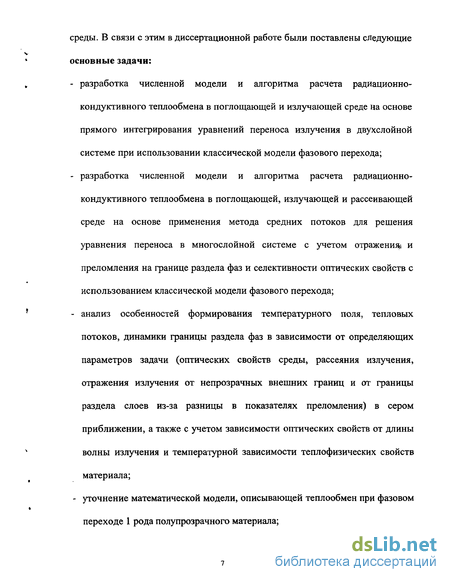 среды. В связи с этим в диссертационной работе были поставлены следующие **основные задачи:**

- разработка численной модели и алгоритма расчета радиационно-кондуктивного теплообмена в поглощающей и излучающей среде на основе прямого интегрирования уравнений переноса излучения в двухслойной системе при использовании классической модели фазового перехода;

- разработка численной модели и алгоритма расчета радиационно-кондуктивного теплообмена в поглощающей, излучающей и рассеивающей среде на основе применения метода средних потоков для решения уравнения переноса в многослойной системе с учетом отражения и преломления на границе раздела фаз и селективности оптических свойств с использованием классической модели фазового перехода;

- анализ особенностей формирования температурного поля, тепловых потоков, динамики границы раздела фаз в зависимости от определяющих параметров задачи (оптических свойств среды, рассеяния излучения, отражения излучения от непрозрачных внешних границ и от границы раздела слоев из-за разницы в показателях преломления) в сером приближении, а также с учетом зависимости оптических свойств от длины волны излучения и температурной зависимости теплофизических свойств материала;

- уточнение математической модели, описывающей теплообмен при фазовом переходе 1 рода полупрозрачного материала;

7

dsLib.net
библиотека диссертаций